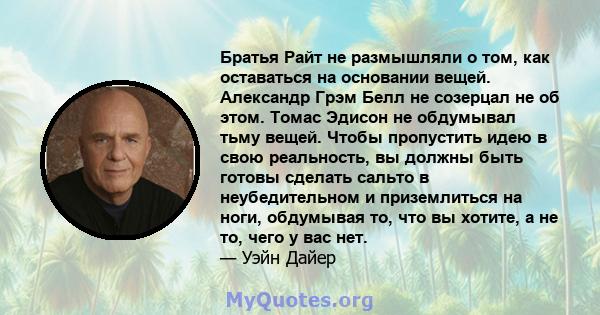 Братья Райт не размышляли о том, как оставаться на основании вещей. Александр Грэм Белл не созерцал не об этом. Томас Эдисон не обдумывал тьму вещей. Чтобы пропустить идею в свою реальность, вы должны быть готовы сделать сальто в неубедительном и приземлиться на ноги, обдумывая то, что вы хотите, а не то, чего у вас нет.
— Уэйн Дайер

MyQuotes.org